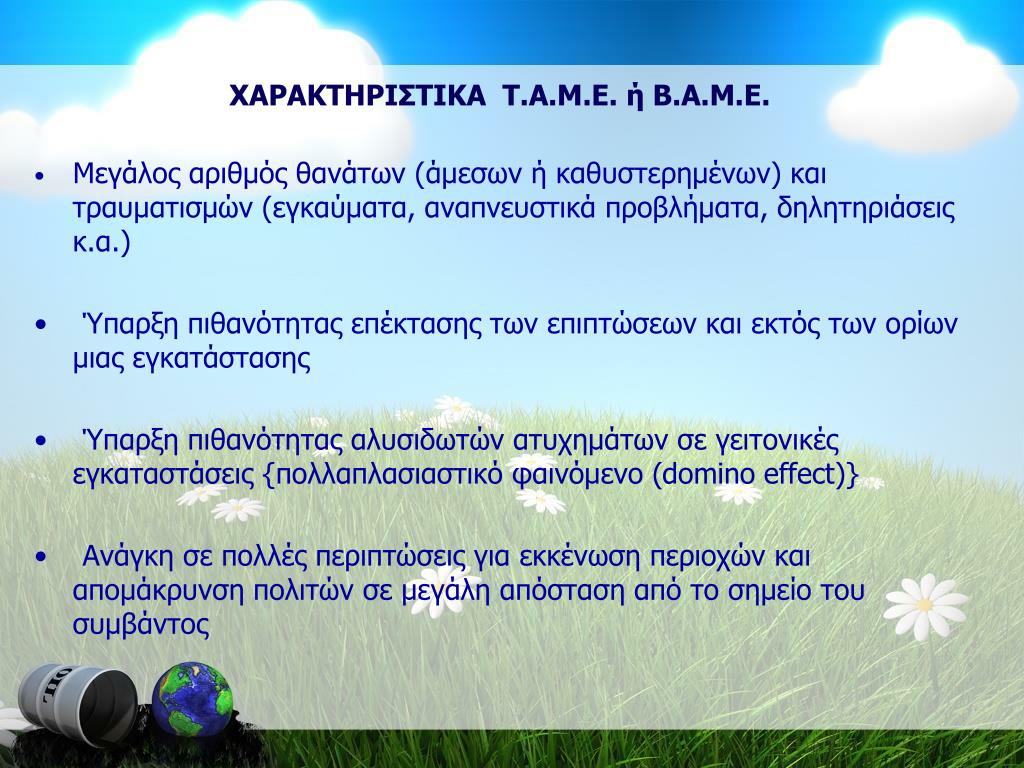 ΧΑΡΑΚΤΗΡΙΣΤΙΚΑ Τ.Α.Μ.Ε. ή Β.Α.Μ.Ε.

• Μεγάλος αριθμός θανάτων (άμεσων ή καθυστερημένων) και τραυματισμών (εγκαύματα, αναπνευστικά προβλήματα, δηλητηριάσεις κ.α.)

• Ύπαρξη πιθανότητας επέκτασης των επιπτώσεων και εκτός των ορίων μιας εγκατάστασης

• Ύπαρξη πιθανότητας αλυσιδωτών ατυχημάτων σε γειτονικές εγκαταστάσεις {πολλαπλασιαστικό φαινόμενο (domino effect)}

• Ανάγκη σε πολλές περιπτώσεις για εκκένωση περιοχών και απομάκρυνση πολιτών σε μεγάλη απόσταση από το σημείο του συμβάντος

OIL